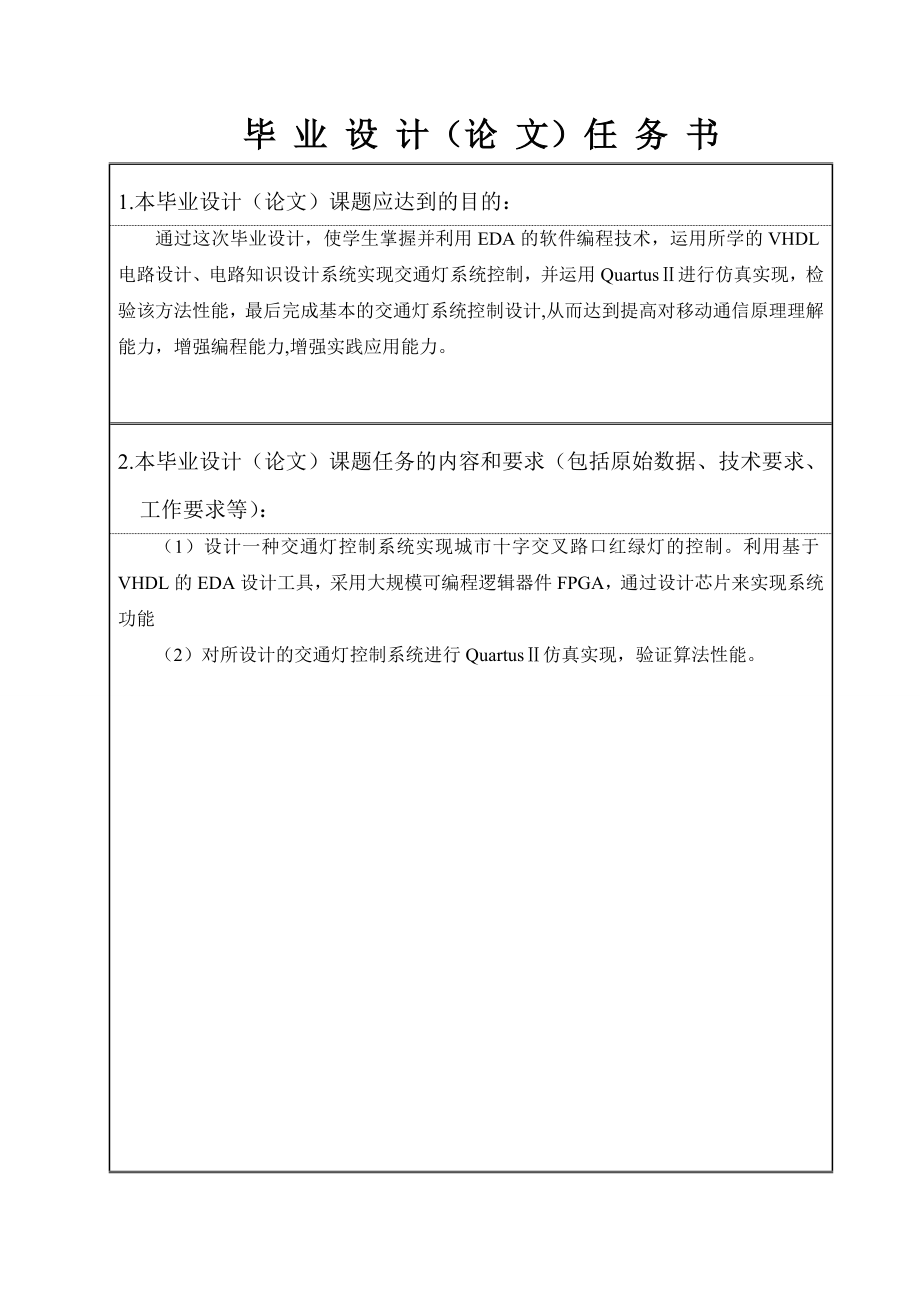 毕 业 设 计（论 文）任 务 书

1.本毕业设计（论文）课题应达到的目的：

通过这次毕业设计，使学生掌握并利用 EDA 的软件编程技术，运用所学的 VHDL 电路设计、电路知识设计系统实现交通灯系统控制，并运用 QuartusⅡ进行仿真实现，检验该方法性能，最后完成基本的交通灯系统控制设计,从而达到提高对移动通信原理理解能力，增强编程能力,增强实践应用能力。

2.本毕业设计（论文）课题任务的内容和要求（包括原始数据、技术要求、工作要求等）：

（1）设计一种交通灯控制系统实现城市十字交叉路口红绿灯的控制。利用基于 VHDL 的 EDA 设计工具，采用大规模可编程逻辑器件 FPGA，通过设计芯片来实现系统功能

（2）对所设计的交通灯控制系统进行 QuartusⅡ仿真实现，验证算法性能。